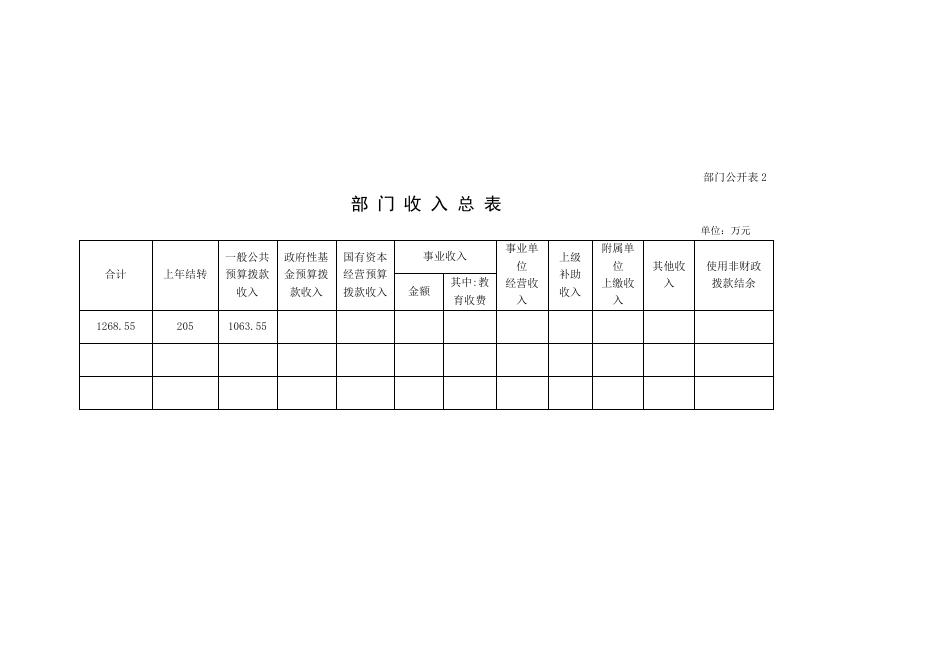 部门公开表 2

部 门 收 入 总 表

单位：万元

| 合计 | 上年结转 | 一般公共预算拨款收入 | 政府性基金预算拨款收入 | 国有资本经营预算拨款收入 | 事业收入 金额 | 事业收入 其中：教育收费 | 事业单位经营收入 | 上级补助收入 | 附属单位上缴收入 | 其他收入 | 使用非财政拨款结余 |
|---|---|---|---|---|---|---|---|---|---|---|---|
| 1268.55 | 205 | 1063.55 | | | | | | | | | |
| | | | | | | | | | | | |
| | | | | | | | | | | | |